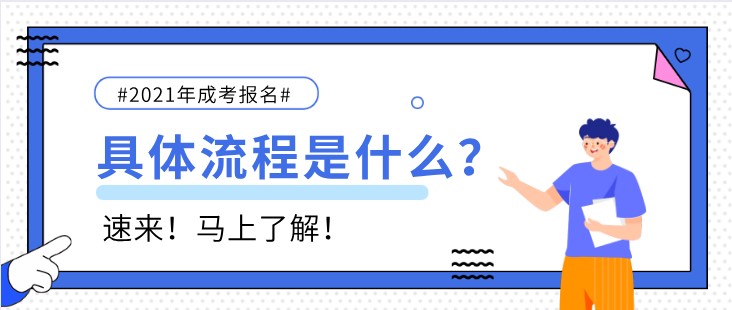 #2021年成考报名#

具体流程是什么？

速来！马上了解！